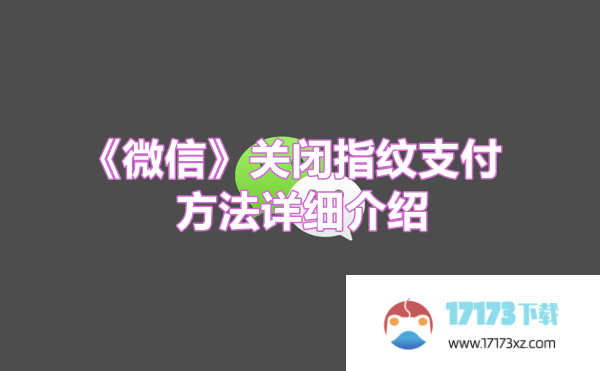 《微信》关闭指纹支付方法详细介绍

17173下载
www.17173xz.com